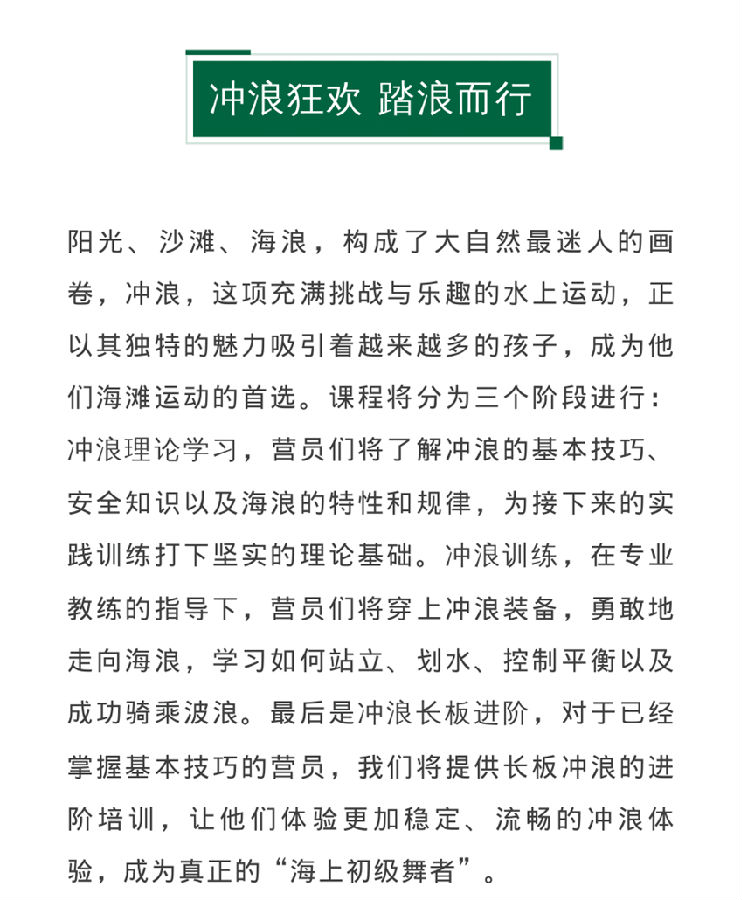 冲浪狂欢 踏浪而行

阳光、沙滩、海浪，构成了大自然最迷人的画卷，冲浪，这项充满挑战与乐趣的水上运动，正以其独特的魅力吸引着越来越多的孩子，成为他们海滩运动的首选。课程将分为三个阶段进行：冲浪理论学习，营员们将了解冲浪的基本技巧、安全知识以及海浪的特性和规律，为接下来的实践训练打下坚实的理论基础。冲浪训练，在专业教练的指导下，营员们将穿上冲浪装备，勇敢地走向海浪，学习如何站立、划水、控制平衡以及成功骑乘波浪。最后是冲浪长板进阶，对于已经掌握基本技巧的营员，我们将提供长板冲浪的进阶培训，让他们体验更加稳定、流畅的冲浪体验，成为真正的“海上初级舞者”。